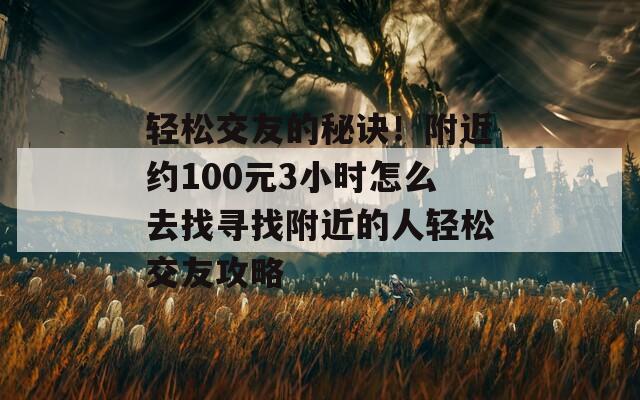 轻松交友的秘诀！附近约100元3小时怎么去找寻找附近的人轻松交友攻略